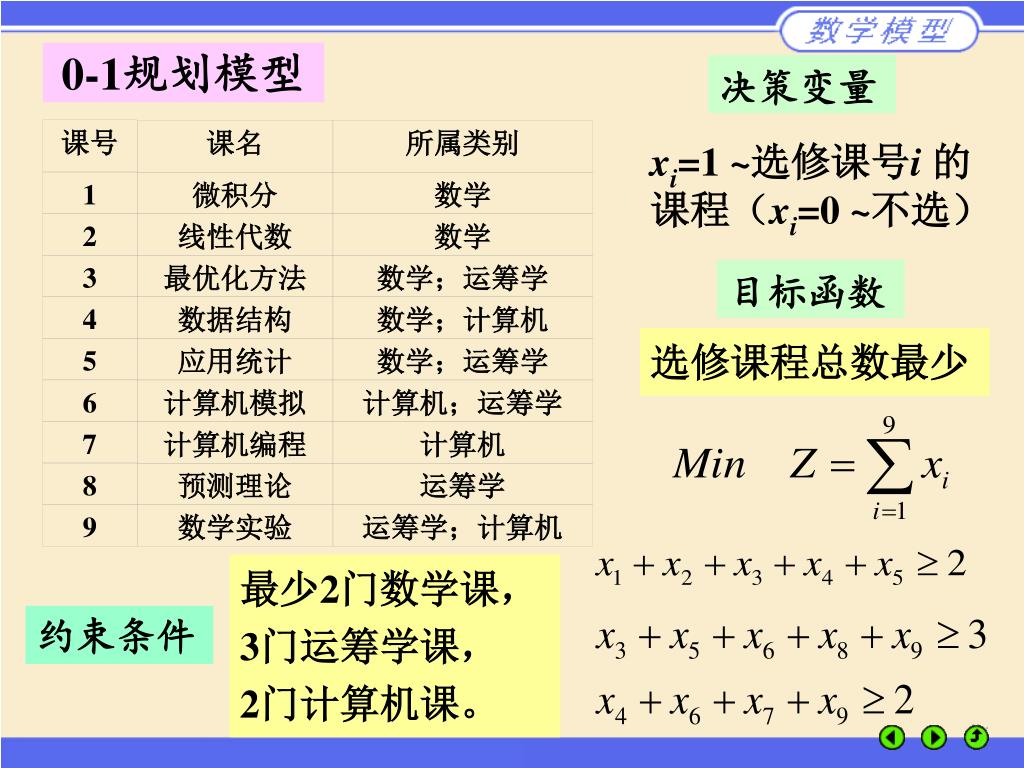 数学模型

0-1规划模型

| 课号 | 课名 | 所属类别 |
|---|---|---|
| 1 | 微积分 | 数学 |
| 2 | 线性代数 | 数学 |
| 3 | 最优化方法 | 数学；运筹学 |
| 4 | 数据结构 | 数学；计算机 |
| 5 | 应用统计 | 数学；运筹学 |
| 6 | 计算机模拟 | 计算机；运筹学 |
| 7 | 计算机编程 | 计算机 |
| 8 | 预测理论 | 运筹学 |
| 9 | 数学实验 | 运筹学；计算机 |

决策变量

$x_i$=1 ~选修课号$i$ 的课程（$x_i$=0 ~不选）

目标函数

选修课程总数最少

$Min \quad Z = \sum_{i=1}^{9} x_i$

约束条件

最少2门数学课，
3门运筹学课，
2门计算机课。

$x_1 + x_2 + x_3 + x_4 + x_5 \geq 2$

$x_3 + x_5 + x_6 + x_8 + x_9 \geq 3$

$x_4 + x_6 + x_7 + x_9 \geq 2$